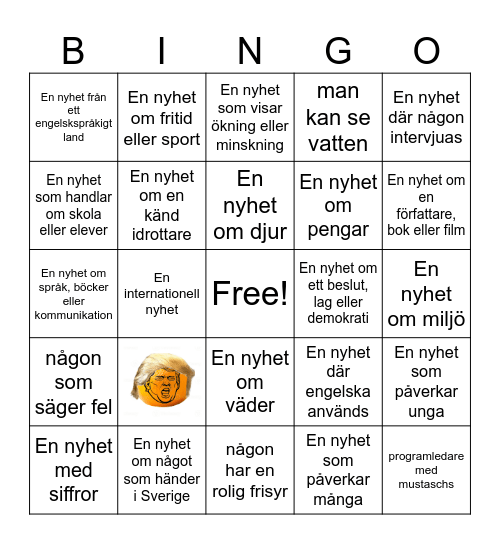 | B | I | N | G | O |
|---|---|---|---|---|
| En nyhet från ett engelskspråkigt land | En nyhet om fritid eller sport | En nyhet som visar ökning eller minskning | man kan se vatten | En nyhet där någon intervjuas |
| En nyhet som handlar om skola eller elever | En nyhet om en känd idrottare | En nyhet om djur | En nyhet om pengar | En nyhet om en författare, bok eller film |
| En nyhet om språk, böcker eller kommunikation | En internationell nyhet | Free! | En nyhet om ett beslut, lag eller demokrati | En nyhet om miljö |
| någon som säger fel | | En nyhet om väder | En nyhet där engelska används | En nyhet som påverkar unga |
| En nyhet med siffror | En nyhet om något som händer i Sverige | någon har en rolig frisyr | En nyhet som påverkar många | programledare med mustaschs |